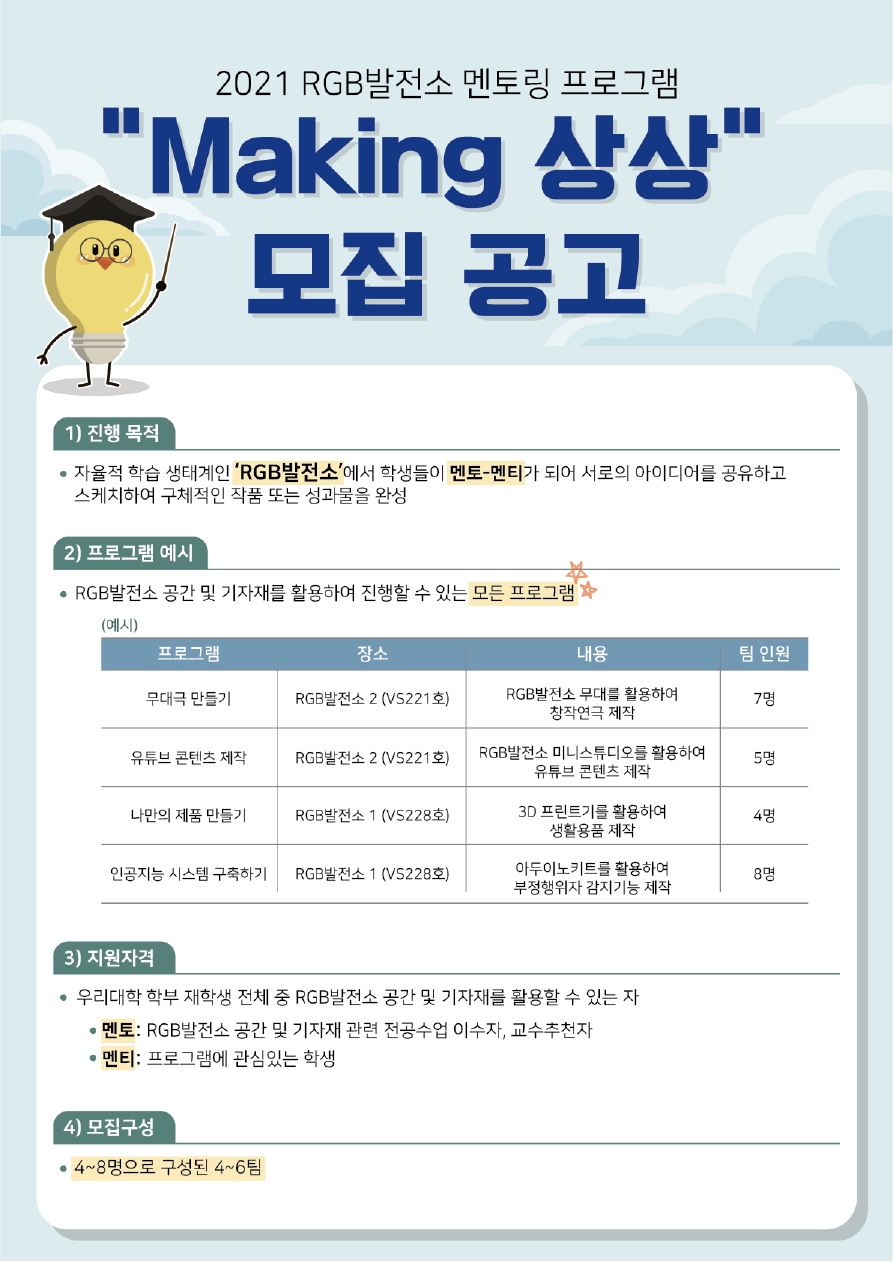 2021 RGB발전소 멘토링 프로그램

"Making 상상"

모집 공고

1) 진행 목적

• 자율적 학습 생태계인 'RGB발전소'에서 학생들이 멘토-멘티가 되어 서로의 아이디어를 공유하고 스케치하여 구체적인 작품 또는 성과물을 완성

2) 프로그램 예시

• RGB발전소 공간 및 기자재를 활용하여 진행할 수 있는 모든 프로그램

(예시)

| 프로그램 | 장소 | 내용 | 팀 인원 |
|---|---|---|---|
| 무대극 만들기 | RGB발전소 2 (VS221호) | RGB발전소 무대를 활용하여 창작연극 제작 | 7명 |
| 유튜브 콘텐츠 제작 | RGB발전소 2 (VS221호) | RGB발전소 미니스튜디오를 활용하여 유튜브 콘텐츠 제작 | 5명 |
| 나만의 제품 만들기 | RGB발전소 1 (VS228호) | 3D 프린트기를 활용하여 생활용품 제작 | 4명 |
| 인공지능 시스템 구축하기 | RGB발전소 1 (VS228호) | 아두이노키트를 활용하여 부정행위자 감지기능 제작 | 8명 |

3) 지원자격

• 우리대학 학부 재학생 전체 중 RGB발전소 공간 및 기자재를 활용할 수 있는 자

• 멘토: RGB발전소 공간 및 기자재 관련 전공수업 이수자, 교수추천자

• 멘티: 프로그램에 관심있는 학생

4) 모집구성

• 4~8명으로 구성된 4~6팀